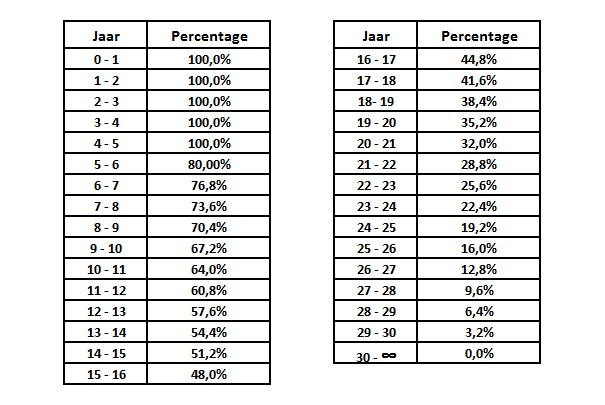 | Jaar | Percentage |
|---|---|
| 0 - 1 | 100,0% |
| 1 - 2 | 100,0% |
| 2 - 3 | 100,0% |
| 3 - 4 | 100,0% |
| 4 - 5 | 100,0% |
| 5 - 6 | 80,00% |
| 6 - 7 | 76,8% |
| 7 - 8 | 73,6% |
| 8 - 9 | 70,4% |
| 9 - 10 | 67,2% |
| 10 - 11 | 64,0% |
| 11 - 12 | 60,8% |
| 12 - 13 | 57,6% |
| 13 - 14 | 54,4% |
| 14 - 15 | 51,2% |
| 15 - 16 | 48,0% |

| Jaar | Percentage |
|---|---|
| 16 - 17 | 44,8% |
| 17 - 18 | 41,6% |
| 18- 19 | 38,4% |
| 19 - 20 | 35,2% |
| 20 - 21 | 32,0% |
| 21 - 22 | 28,8% |
| 22 - 23 | 25,6% |
| 23 - 24 | 22,4% |
| 24 - 25 | 19,2% |
| 25 - 26 | 16,0% |
| 26 - 27 | 12,8% |
| 27 - 28 | 9,6% |
| 28 - 29 | 6,4% |
| 29 - 30 | 3,2% |
| 30 - $\infty$ | 0,0% |